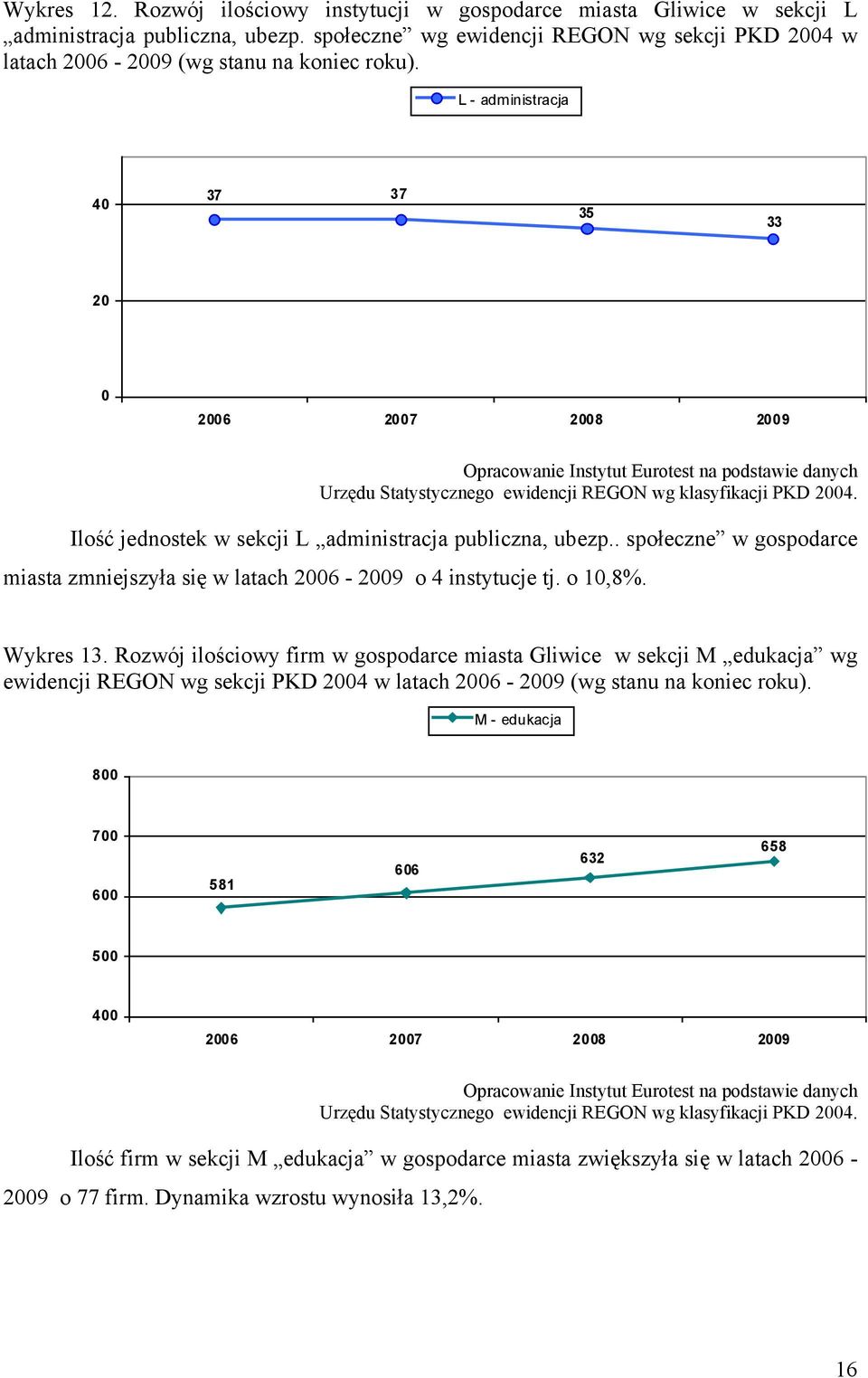 Wykres 12. Rozwój ilościowy instytucji w gospodarce miasta Gliwice w sekcji L „administracja publiczna, ubezp. społeczne” wg ewidencji REGON wg sekcji PKD 2004 w latach 2006 - 2009 (wg stanu na koniec roku).

L - administracja

40
20
0
37
37
35
33
2006
2007
2008
2009

Opracowanie Instytut Eurotest na podstawie danych Urzędu Statystycznego ewidencji REGON wg klasyfikacji PKD 2004.

Ilość jednostek w sekcji L „administracja publiczna, ubezp.. społeczne” w gospodarce miasta zmniejszyła się w latach 2006 - 2009 o 4 instytucje tj. o 10,8%.

Wykres 13. Rozwój ilościowy firm w gospodarce miasta Gliwice w sekcji M „edukacja” wg ewidencji REGON wg sekcji PKD 2004 w latach 2006 - 2009 (wg stanu na koniec roku).

M - edukacja

800
700
600
500
400
581
606
632
658
2006
2007
2008
2009

Opracowanie Instytut Eurotest na podstawie danych Urzędu Statystycznego ewidencji REGON wg klasyfikacji PKD 2004.

Ilość firm w sekcji M „edukacja” w gospodarce miasta zwiększyła się w latach 2006 - 2009 o 77 firm. Dynamika wzrostu wynosiła 13,2%.

16